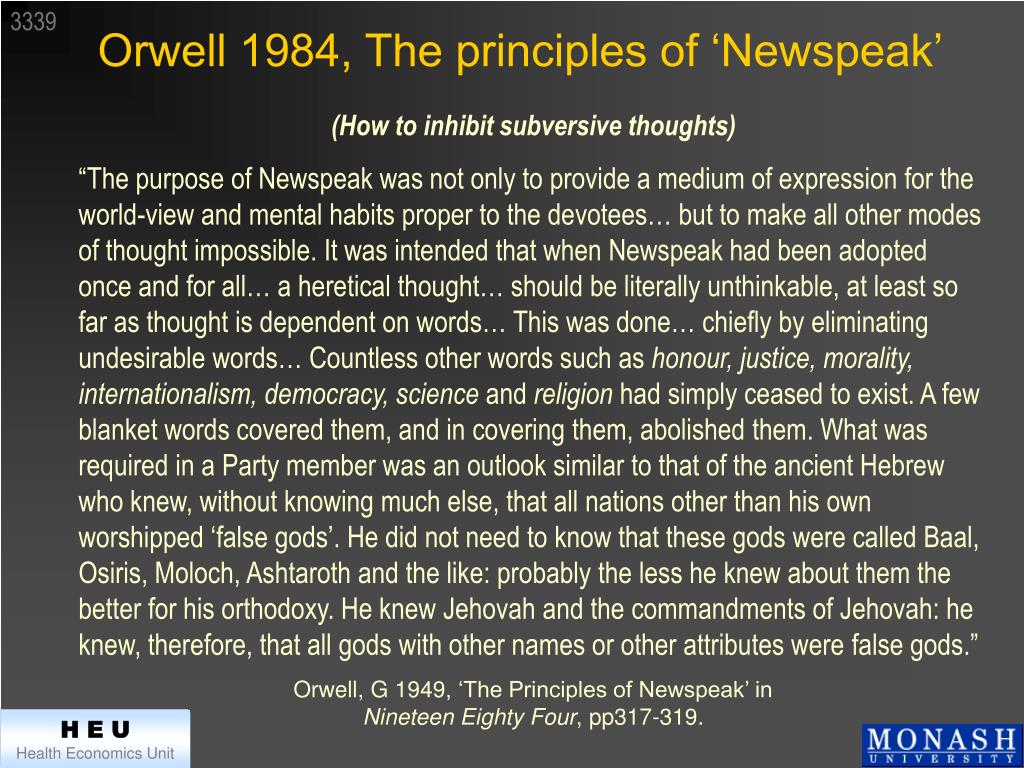 3339

Orwell 1984, The principles of ‘Newspeak’

(How to inhibit subversive thoughts)

“The purpose of Newspeak was not only to provide a medium of expression for the world-view and mental habits proper to the devotees… but to make all other modes of thought impossible. It was intended that when Newspeak had been adopted once and for all… a heretical thought… should be literally unthinkable, at least so far as thought is dependent on words… This was done… chiefly by eliminating undesirable words… Countless other words such as honour, justice, morality, internationalism, democracy, science and religion had simply ceased to exist. A few blanket words covered them, and in covering them, abolished them. What was required in a Party member was an outlook similar to that of the ancient Hebrew who knew, without knowing much else, that all nations other than his own worshipped ‘false gods’. He did not need to know that these gods were called Baal, Osiris, Moloch, Ashtaroth and the like: probably the less he knew about them the better for his orthodoxy. He knew Jehovah and the commandments of Jehovah: he knew, therefore, that all gods with other names or other attributes were false gods.”

Orwell, G 1949, ‘The Principles of Newspeak’ in Nineteen Eighty Four, pp317-319.

HEU
Health Economics Unit

MONASH
UNIVERSITY